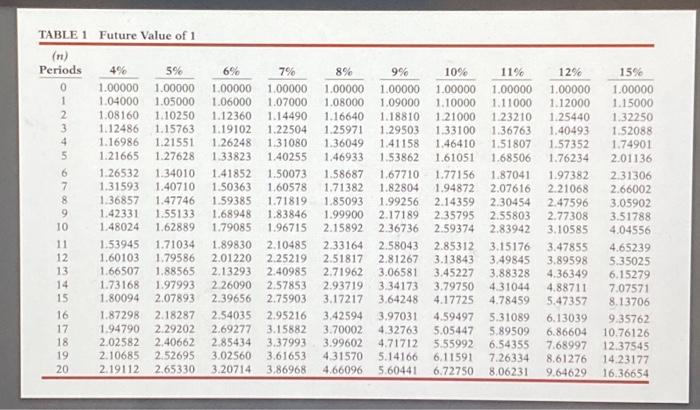 TABLE 1 Future Value of 1

| (n) Periods | 4% | 5% | 6% | 7% | 8% | 9% | 10% | 11% | 12% | 15% |
|---|---|---|---|---|---|---|---|---|---|---|
| 0 | 1.00000 | 1.00000 | 1.00000 | 1.00000 | 1.00000 | 1.00000 | 1.00000 | 1.00000 | 1.00000 | 1.00000 |
| 1 | 1.04000 | 1.05000 | 1.06000 | 1.07000 | 1.08000 | 1.09000 | 1.10000 | 1.11000 | 1.12000 | 1.15000 |
| 2 | 1.08160 | 1.10250 | 1.12360 | 1.14490 | 1.16640 | 1.18810 | 1.21000 | 1.23210 | 1.25440 | 1.32250 |
| 3 | 1.12486 | 1.15763 | 1.19102 | 1.22504 | 1.25971 | 1.29503 | 1.33100 | 1.36763 | 1.40493 | 1.52088 |
| 4 | 1.16986 | 1.21551 | 1.26248 | 1.31080 | 1.36049 | 1.41158 | 1.46410 | 1.51807 | 1.57352 | 1.74901 |
| 5 | 1.21665 | 1.27628 | 1.33823 | 1.40255 | 1.46933 | 1.53862 | 1.61051 | 1.68506 | 1.76234 | 2.01136 |
| 6 | 1.26532 | 1.34010 | 1.41852 | 1.50073 | 1.58687 | 1.67710 | 1.77156 | 1.87041 | 1.97382 | 2.31306 |
| 7 | 1.31593 | 1.40710 | 1.50363 | 1.60578 | 1.71382 | 1.82804 | 1.94872 | 2.07616 | 2.21068 | 2.66002 |
| 8 | 1.36857 | 1.47746 | 1.59385 | 1.71819 | 1.85093 | 1.99256 | 2.14359 | 2.30454 | 2.47596 | 3.05902 |
| 9 | 1.42331 | 1.55133 | 1.68948 | 1.83846 | 1.99900 | 2.17189 | 2.35795 | 2.55803 | 2.77308 | 3.51788 |
| 10 | 1.48024 | 1.62889 | 1.79085 | 1.96715 | 2.15892 | 2.36736 | 2.59374 | 2.83942 | 3.10585 | 4.04556 |
| 11 | 1.53945 | 1.71034 | 1.89830 | 2.10485 | 2.33164 | 2.58043 | 2.85312 | 3.15176 | 3.47855 | 4.65239 |
| 12 | 1.60103 | 1.79586 | 2.01220 | 2.25219 | 2.51817 | 2.81267 | 3.13843 | 3.49845 | 3.89598 | 5.35025 |
| 13 | 1.66507 | 1.88565 | 2.13293 | 2.40985 | 2.71962 | 3.06581 | 3.45227 | 3.88328 | 4.36349 | 6.15279 |
| 14 | 1.73168 | 1.97993 | 2.26090 | 2.57853 | 2.93719 | 3.34173 | 3.79750 | 4.31044 | 4.88711 | 7.07571 |
| 15 | 1.80094 | 2.07893 | 2.39656 | 2.75903 | 3.17217 | 3.64248 | 4.17725 | 4.78459 | 5.47357 | 8.13706 |
| 16 | 1.87298 | 2.18287 | 2.54035 | 2.95216 | 3.42594 | 3.97031 | 4.59497 | 5.31089 | 6.13039 | 9.35762 |
| 17 | 1.94790 | 2.29202 | 2.69277 | 3.15882 | 3.70002 | 4.32763 | 5.05447 | 5.89509 | 6.86604 | 10.76126 |
| 18 | 2.02582 | 2.40662 | 2.85434 | 3.37993 | 3.99602 | 4.71712 | 5.55992 | 6.54355 | 7.68997 | 12.37545 |
| 19 | 2.10685 | 2.52695 | 3.02560 | 3.61653 | 4.31570 | 5.14166 | 6.11591 | 7.26334 | 8.61276 | 14.23177 |
| 20 | 2.19112 | 2.65330 | 3.20714 | 3.86968 | 4.66096 | 5.60441 | 6.72750 | 8.06231 | 9.64629 | 16.36654 |